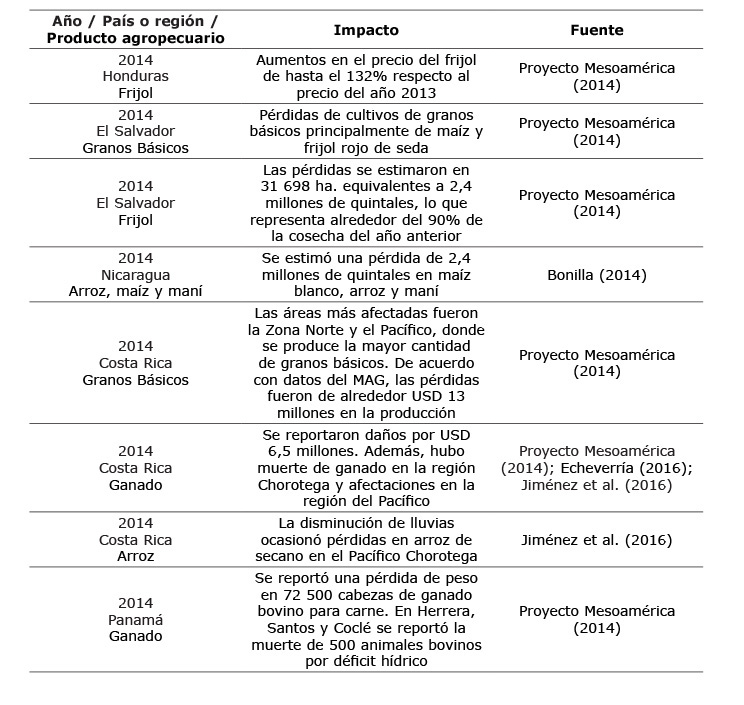 | Año / País o región / Producto agropecuario | Impacto | Fuente |
|---|---|---|
| 2014 Honduras Frijol | Aumentos en el precio del frijol de hasta el 132% respecto al precio del año 2013 | Proyecto Mesoamérica (2014) |
| 2014 El Salvador Granos Básicos | Pérdidas de cultivos de granos básicos principalmente de maíz y frijol rojo de seda | Proyecto Mesoamérica (2014) |
| 2014 El Salvador Frijol | Las pérdidas se estimaron en 31 698 ha. equivalentes a 2,4 millones de quintales, lo que representa alrededor del 90% de la cosecha del año anterior | Proyecto Mesoamérica (2014) |
| 2014 Nicaragua Arroz, maíz y maní | Se estimó una pérdida de 2,4 millones de quintales en maíz blanco, arroz y maní | Bonilla (2014) |
| 2014 Costa Rica Granos Básicos | Las áreas más afectadas fueron la Zona Norte y el Pacífico, donde se produce la mayor cantidad de granos básicos. De acuerdo con datos del MAG, las pérdidas fueron de alrededor USD 13 millones en la producción | Proyecto Mesoamérica (2014) |
| 2014 Costa Rica Ganado | Se reportaron daños por USD 6,5 millones. Además, hubo muerte de ganado en la región Chorotega y afectaciones en la región del Pacífico | Proyecto Mesoamérica (2014); Echeverría (2016); Jiménez et al. (2016) |
| 2014 Costa Rica Arroz | La disminución de lluvias ocasionó pérdidas en arroz de secano en el Pacífico Chorotega | Jiménez et al. (2016) |
| 2014 Panamá Ganado | Se reportó una pérdida de peso en 72 500 cabezas de ganado bovino para carne. En Herrera, Santos y Coclé se reportó la muerte de 500 animales bovinos por déficit hídrico | Proyecto Mesoamérica (2014) |